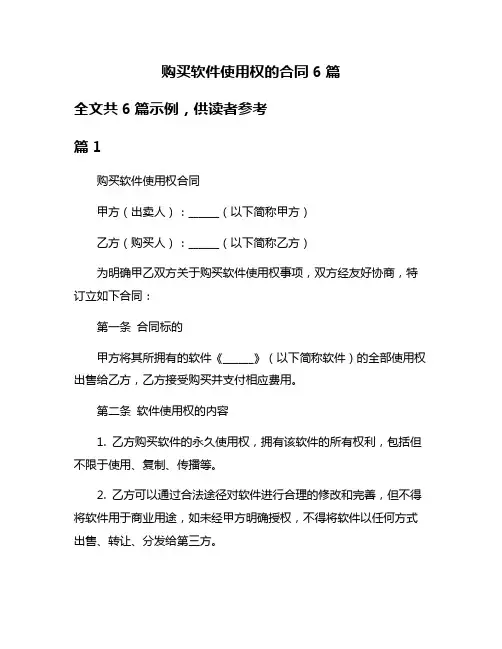 购买软件使用权的合同 6 篇

全文共 6 篇示例，供读者参考

篇 1

购买软件使用权合同

甲方（出卖人）：______（以下简称甲方）

乙方（购买人）：______（以下简称乙方）

为明确甲乙双方关于购买软件使用权事项，双方经友好协商，特订立如下合同：

第一条 合同标的

甲方将其所拥有的软件《______》（以下简称软件）的全部使用权出售给乙方，乙方接受购买并支付相应费用。

第二条 软件使用权的内容

1. 乙方购买软件的永久使用权，拥有该软件的所有权利，包括但不限于使用、复制、传播等。

2. 乙方可以通过合法途径对软件进行合理的修改和完善，但不得将软件用于商业用途，如未经甲方明确授权，不得将软件以任何方式出售、转让、分发给第三方。